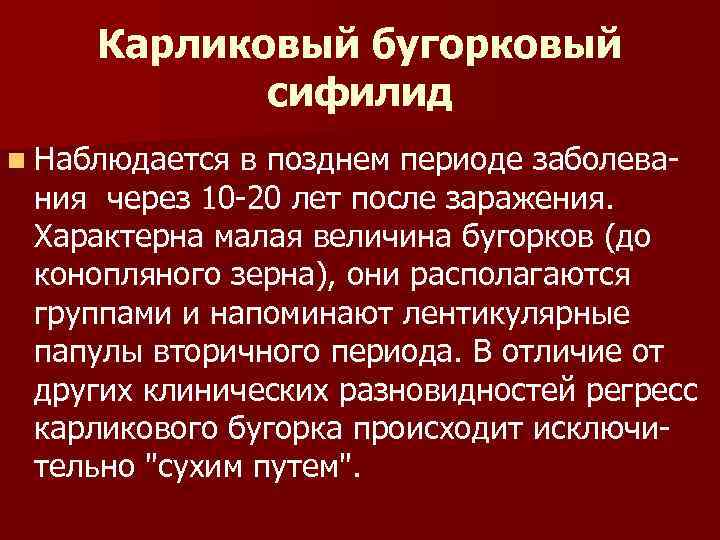 Карликовый бугорковый сифилид

Наблюдается в позднем периоде заболевания через 10-20 лет после заражения. Характерна малая величина бугорков (до конопляного зерна), они располагаются группами и напоминают лентикулярные папулы вторичного периода. В отличие от других клинических разновидностей регресс карликового бугорка происходит исключительно "сухим путем".